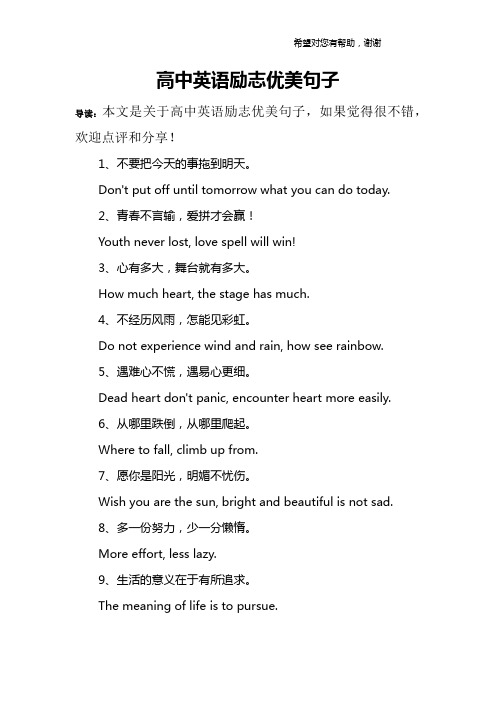 希望对您有帮助，谢谢

高中英语励志优美句子

导读：本文是关于高中英语励志优美句子，如果觉得很不错，欢迎点评和分享！

1、不要把今天的事拖到明天。

Don't put off until tomorrow what you can do today.

2、青春不言输，爱拼才会赢！

Youth never lost, love spell will win!

3、心有多大，舞台就有多大。

How much heart, the stage has much.

4、不经历风雨，怎能见彩虹。

Do not experience wind and rain, how see rainbow.

5、遇难心不慌，遇易心更细。

Dead heart don't panic, encounter heart more easily.

6、从哪里跌倒，从哪里爬起。

Where to fall, climb up from.

7、愿你是阳光，明媚不忧伤。

Wish you are the sun, bright and beautiful is not sad.

8、多一份努力，少一分懒惰。

More effort, less lazy.

9、生活的意义在于有所追求。

The meaning of life is to pursue.